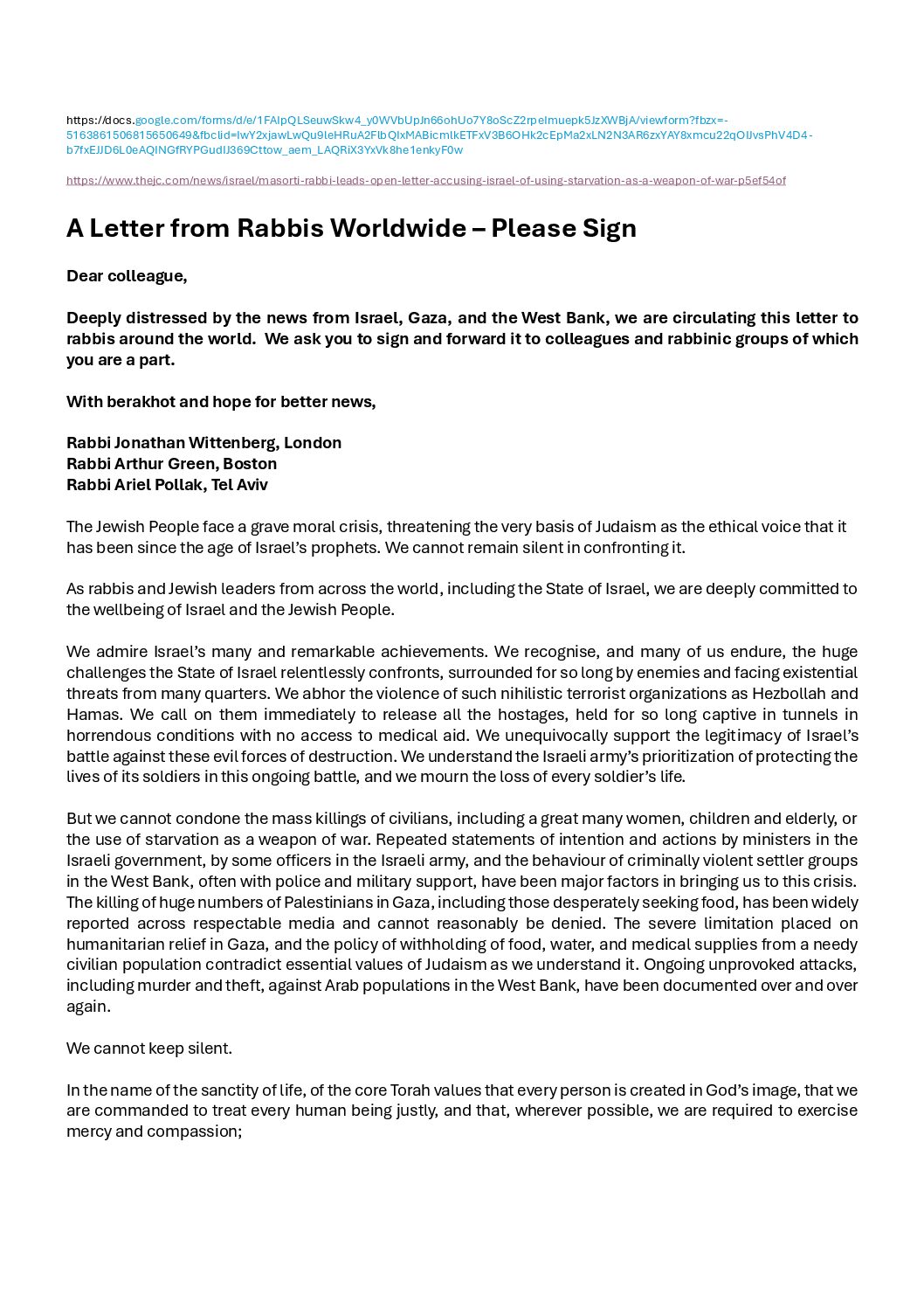 https://docs.google.com/forms/d/e/1FAIpQLSeuwSkw4_y0WVbUpJn66ohUo7Y8oScZ2rpeImuepk5JzXWBjA/viewform?fbzx=-5163861506815650649&fbclid=IwY2xjawLwQu9leHRuA2FlbQIxMABicmlkETFxV3B6OHk2cEpMa2xLN2N3AR6zxYAY8xmcu22qOIJvsPhV4D4-b7fxEJJD6L0eAQINGfRYPGudIJ369Cttow_aem_LAQRiX3YxVk8he1enkyF0w

https://www.thejc.com/news/israel/masorti-rabbi-leads-open-letter-accusing-israel-of-using-starvation-as-a-weapon-of-war-p5ef54of

A Letter from Rabbis Worldwide – Please Sign

Dear colleague,

Deeply distressed by the news from Israel, Gaza, and the West Bank, we are circulating this letter to rabbis around the world. We ask you to sign and forward it to colleagues and rabbinic groups of which you are a part.

With berakhot and hope for better news,

Rabbi Jonathan Wittenberg, London
Rabbi Arthur Green, Boston
Rabbi Ariel Pollak, Tel Aviv

The Jewish People face a grave moral crisis, threatening the very basis of Judaism as the ethical voice that it has been since the age of Israel's prophets. We cannot remain silent in confronting it.

As rabbis and Jewish leaders from across the world, including the State of Israel, we are deeply committed to the wellbeing of Israel and the Jewish People.

We admire Israel's many and remarkable achievements. We recognise, and many of us endure, the huge challenges the State of Israel relentlessly confronts, surrounded for so long by enemies and facing existential threats from many quarters. We abhor the violence of such nihilistic terrorist organizations as Hezbollah and Hamas. We call on them immediately to release all the hostages, held for so long captive in tunnels in horrendous conditions with no access to medical aid. We unequivocally support the legitimacy of Israel's battle against these evil forces of destruction. We understand the Israeli army's prioritization of protecting the lives of its soldiers in this ongoing battle, and we mourn the loss of every soldier's life.

But we cannot condone the mass killings of civilians, including a great many women, children and elderly, or the use of starvation as a weapon of war. Repeated statements of intention and actions by ministers in the Israeli government, by some officers in the Israeli army, and the behaviour of criminally violent settler groups in the West Bank, often with police and military support, have been major factors in bringing us to this crisis. The killing of huge numbers of Palestinians in Gaza, including those desperately seeking food, has been widely reported across respectable media and cannot reasonably be denied. The severe limitation placed on humanitarian relief in Gaza, and the policy of withholding of food, water, and medical supplies from a needy civilian population contradict essential values of Judaism as we understand it. Ongoing unprovoked attacks, including murder and theft, against Arab populations in the West Bank, have been documented over and over again.

We cannot keep silent.

In the name of the sanctity of life, of the core Torah values that every person is created in God's image, that we are commanded to treat every human being justly, and that, wherever possible, we are required to exercise mercy and compassion;